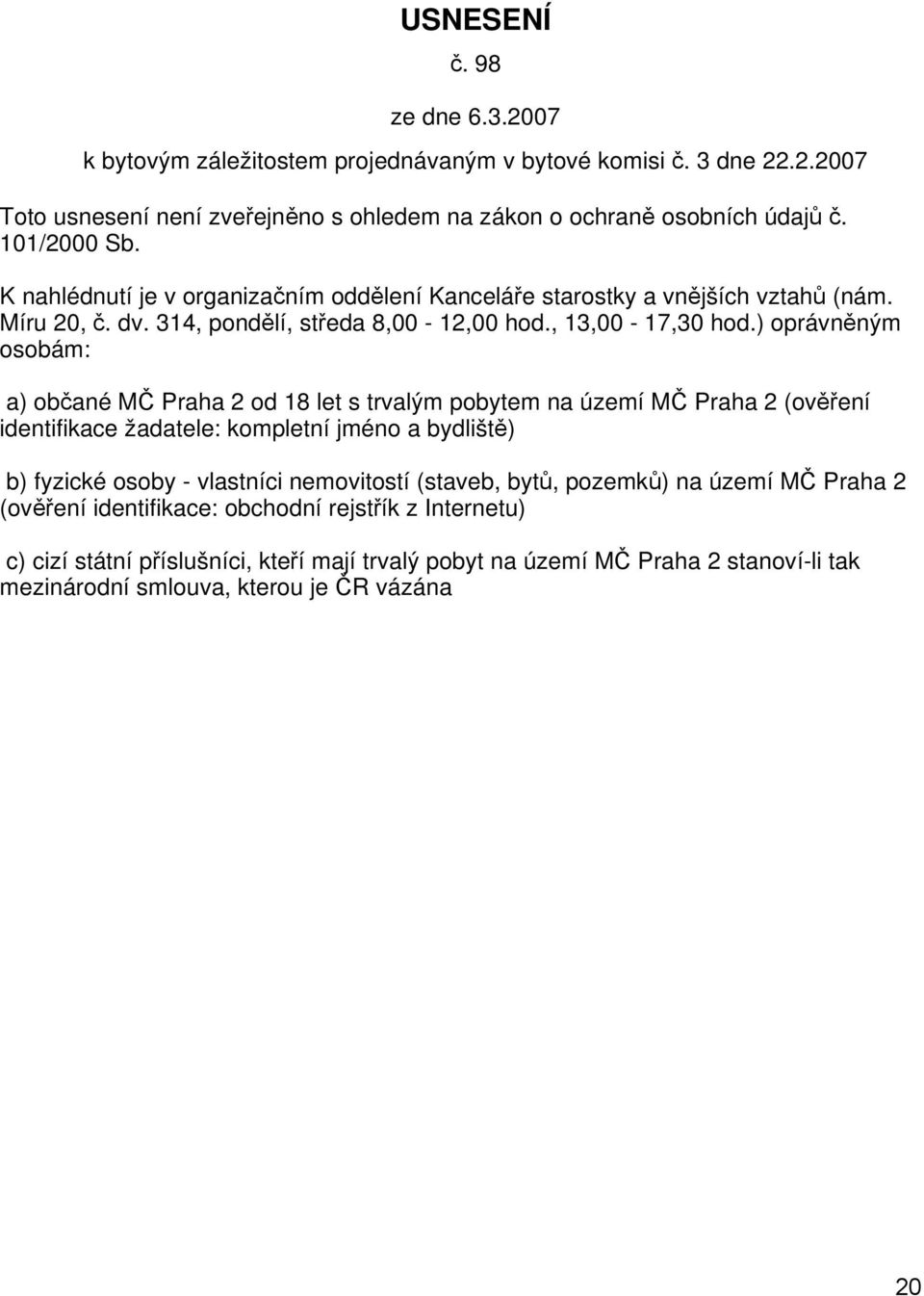 USNESENÍ

č. 98

ze dne 6.3.2007

k bytovým záležitostem projednávaným v bytové komisi č. 3 dne 22.2.2007

Toto usnesení není zveřejněno s ohledem na zákon o ochraně osobních údajů č. 101/2000 Sb.

K nahlédnutí je v organizačním oddělení Kanceláře starostky a vnějších vztahů (nám. Míru 20, č. dv. 314, pondělí, středa 8,00 - 12,00 hod., 13,00 - 17,30 hod.) oprávněným osobám:

a) občané MČ Praha 2 od 18 let s trvalým pobytem na území MČ Praha 2 (ověření identifikace žadatele: kompletní jméno a bydliště)

b) fyzické osoby - vlastníci nemovitostí (staveb, bytů, pozemků) na území MČ Praha 2 (ověření identifikace: obchodní rejstřík z Internetu)

c) cizí státní příslušníci, kteří mají trvalý pobyt na území MČ Praha 2 stanoví-li tak mezinárodní smlouva, kterou je ČR vázána

20